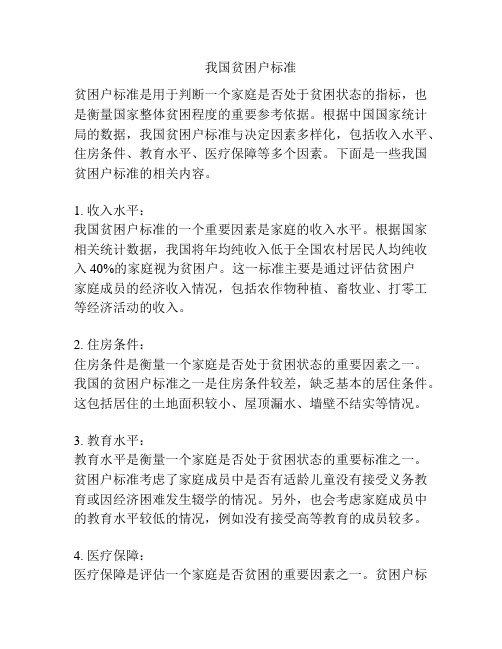 我国贫困户标准

贫困户标准是用于判断一个家庭是否处于贫困状态的指标，也是衡量国家整体贫困程度的重要参考依据。根据中国国家统计局的数据，我国贫困户标准与决定因素多样化，包括收入水平、住房条件、教育水平、医疗保障等多个因素。下面是一些我国贫困户标准的相关内容。

1. 收入水平：
我国贫困户标准的一个重要因素是家庭的收入水平。根据国家相关统计数据，我国将年均纯收入低于全国农村居民人均纯收入 40%的家庭视为贫困户。这一标准主要是通过评估贫困户家庭成员的经济收入情况，包括农作物种植、畜牧业、打零工等经济活动的收入。

2. 住房条件：
住房条件是衡量一个家庭是否处于贫困状态的重要因素之一。我国的贫困户标准之一是住房条件较差，缺乏基本的居住条件。这包括居住的土地面积较小、屋顶漏水、墙壁不结实等情况。

3. 教育水平：
教育水平是衡量一个家庭是否处于贫困状态的重要标准之一。贫困户标准考虑了家庭成员中是否有适龄儿童没有接受义务教育或因经济困难发生辍学的情况。另外，也会考虑家庭成员中的教育水平较低的情况，例如没有接受高等教育的成员较多。

4. 医疗保障：
医疗保障是评估一个家庭是否贫困的重要因素之一。贫困户标